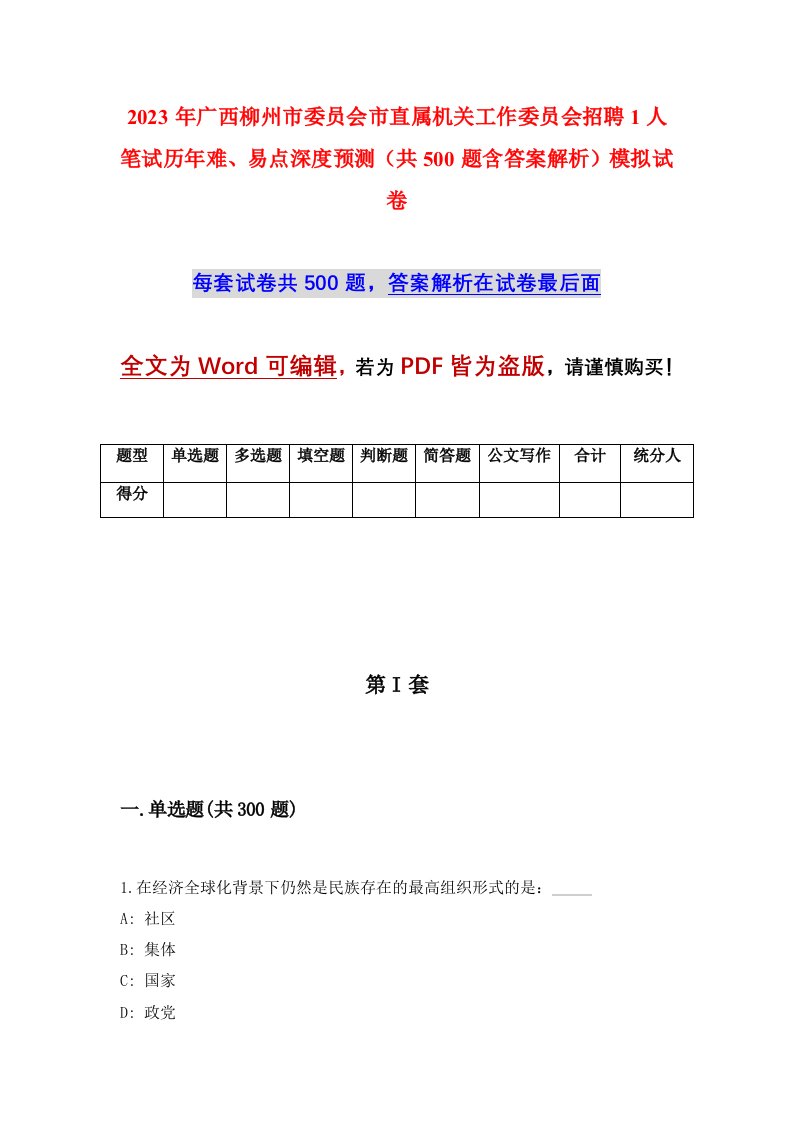 2023 年广西柳州市委员会市直属机关工作委员会招聘 1 人笔试历年难、易点深度预测（共 500 题含答案解析）模拟试卷

每套试卷共 500 题，答案解析在试卷最后面

全文为 Word 可编辑，若为 PDF 皆为盗版，请谨慎购买！

| 题型 | 单选题 | 多选题 | 填空题 | 判断题 | 简答题 | 公文写作 | 合计 | 统分人 |
|---|---|---|---|---|---|---|---|---|
| 得分 | | | | | | | | |

第 I 套

一.单选题(共 300 题)

1.在经济全球化背景下仍然是民族存在的最高组织形式的是：_____

A: 社区

B: 集体

C: 国家

D: 政党